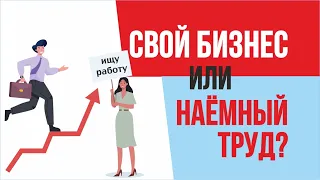 ищу работу

СВОЙ БИЗНЕС
ИЛИ
НАЁМНЫЙ
ТРУД?